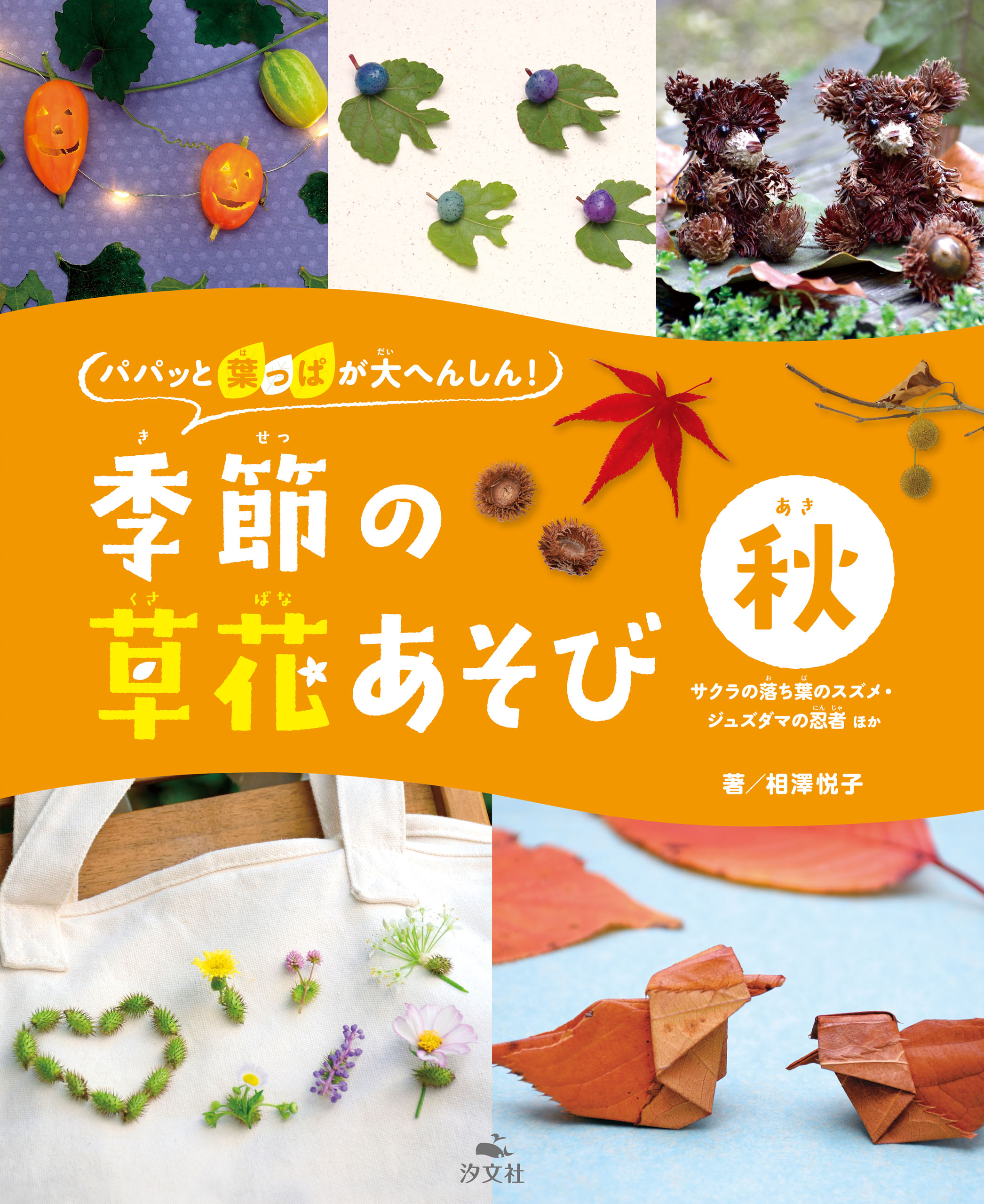 パパッと葉っぱが大へんしん!

季節の草花あそび

秋

サクラの落ち葉のスズメ・ジュズダマの忍者 ほか

著/相澤悦子

汐文社